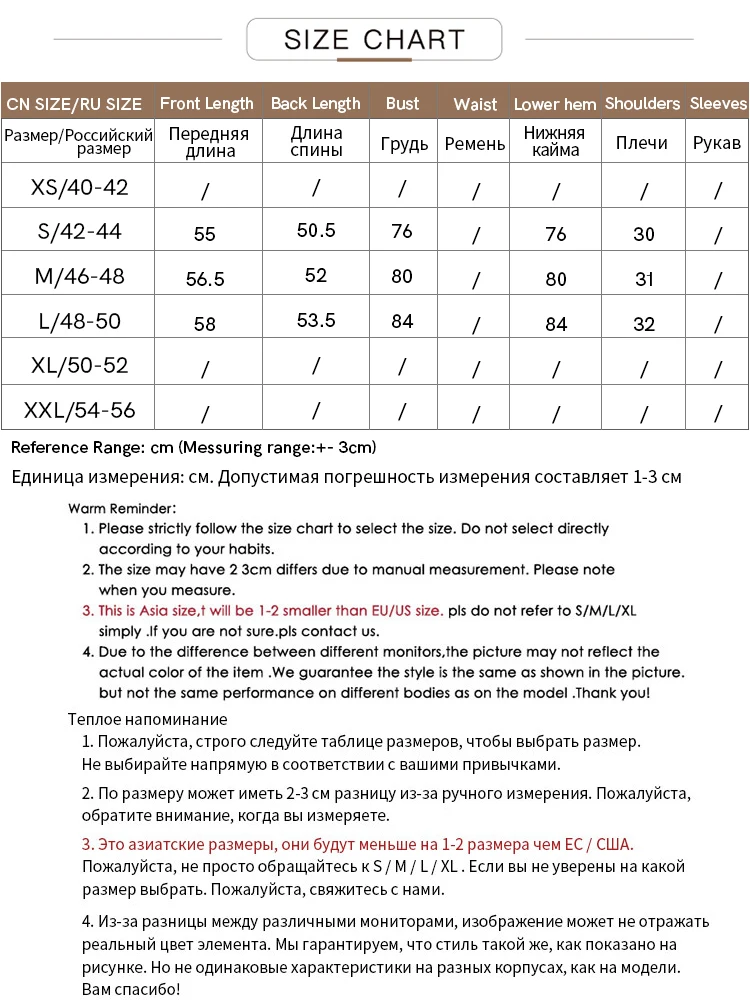 SIZE CHART

| CN SIZE/RU SIZE | Front Length | Back Length | Bust | Waist | Lower hem | Shoulders | Sleeves |
|---|---|---|---|---|---|---|---|
| Размер/Российский размер | Передняя длина | Длина спины | Грудь | Ремень | Нижняя кайма | Плечи | Рукав |
| XS/40-42 | / | / | / | / | / | / | / |
| S/42-44 | 55 | 50.5 | 76 | / | 76 | 30 | / |
| M/46-48 | 56.5 | 52 | 80 | / | 80 | 31 | / |
| L/48-50 | 58 | 53.5 | 84 | / | 84 | 32 | / |
| XL/50-52 | / | / | / | / | / | / | / |
| XXL/54-56 | / | / | / | / | / | / | / |

Reference Range: cm (Messuring range:+- 3cm)

Единица измерения: см. Допустимая погрешность измерения составляет 1-3 см

Warm Reminder:
1. Please strictly follow the size chart to select the size. Do not select directly according to your habits.
2. The size may have 2 3cm differs due to manual measurement. Please note when you measure.
3. This is Asia size,t will be 1-2 smaller than EU/US size. pls do not refer to S/M/L/XL simply .If you are not sure.pls contact us.
4. Due to the difference between different monitors,the picture may not reflect the actual color of the item .We guarantee the style is the same as shown in the picture. but not the same performance on different bodies as on the model .Thank you!

Теплое напоминание
1. Пожалуйста, строго следуйте таблице размеров, чтобы выбрать размер. Не выбирайте напрямую в соответствии с вашими привычками.

2. По размеру может иметь 2-3 см разницу из-за ручного измерения. Пожалуйста, обратите внимание, когда вы измеряете.

3. Это азиатские размеры, они будут меньше на 1-2 размера чем ЕС / США. Пожалуйста, не просто обращайтесь к S / M / L / XL . Если вы не уверены на какой размер выбрать. Пожалуйста, свяжитесь с нами.

4. Из-за разницы между различными мониторами, изображение может не отражать реальный цвет элемента. Мы гарантируем, что стиль такой же, как показано на рисунке. Но не одинаковые характеристики на разных корпусах, как на модели. Вам спасибо!